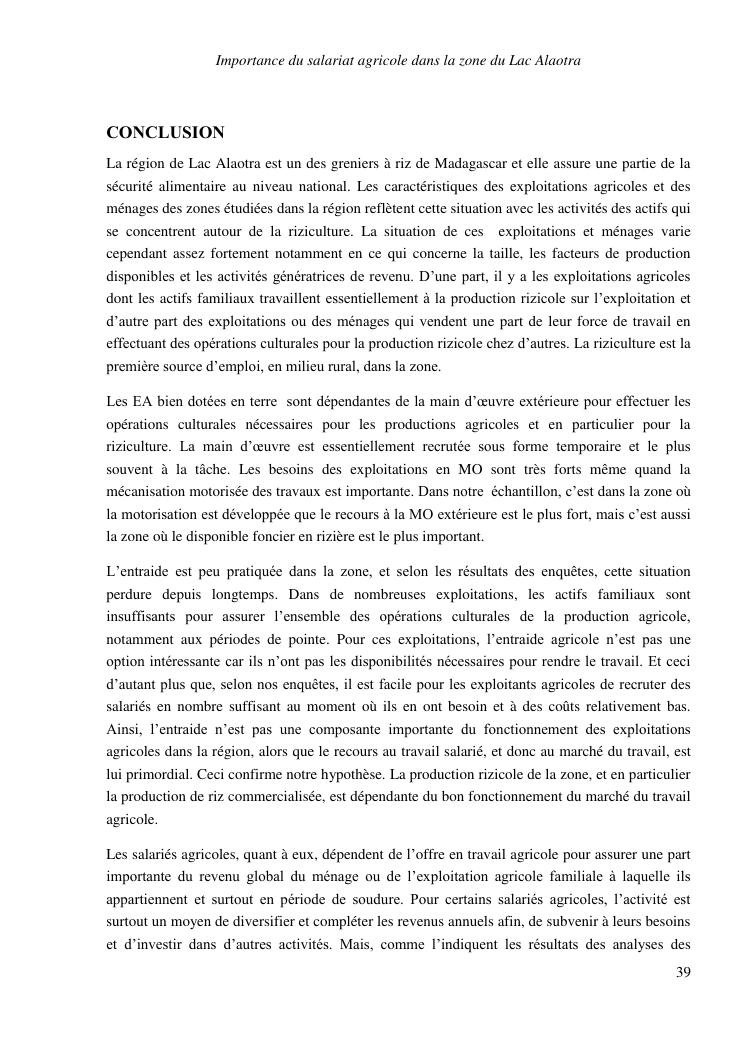 Importance du salariat agricole dans la zone du Lac Alaotra

CONCLUSION

La région de Lac Alaotra est un des greniers à riz de Madagascar et elle assure une partie de la sécurité alimentaire au niveau national. Les caractéristiques des exploitations agricoles et des ménages des zones étudiées dans la région reflètent cette situation avec les activités des actifs qui se concentrent autour de la riziculture. La situation de ces exploitations et ménages varie cependant assez fortement notamment en ce qui concerne la taille, les facteurs de production disponibles et les activités génératrices de revenu. D'une part, il y a les exploitations agricoles dont les actifs familiaux travaillent essentiellement à la production rizicole sur l'exploitation et d'autre part des exploitations ou des ménages qui vendent une part de leur force de travail en effectuant des opérations culturales pour la production rizicole chez d'autres. La riziculture est la première source d'emploi, en milieu rural, dans la zone.

Les EA bien dotées en terre sont dépendantes de la main d'œuvre extérieure pour effectuer les opérations culturales nécessaires pour les productions agricoles et en particulier pour la riziculture. La main d'œuvre est essentiellement recrutée sous forme temporaire et le plus souvent à la tâche. Les besoins des exploitations en MO sont très forts même quand la mécanisation motorisée des travaux est importante. Dans notre échantillon, c'est dans la zone où la motorisation est développée que le recours à la MO extérieure est le plus fort, mais c'est aussi la zone où le disponible foncier en rizière est le plus important.

L'entraide est peu pratiquée dans la zone, et selon les résultats des enquêtes, cette situation perdure depuis longtemps. Dans de nombreuses exploitations, les actifs familiaux sont insuffisants pour assurer l'ensemble des opérations culturales de la production agricole, notamment aux périodes de pointe. Pour ces exploitations, l'entraide agricole n'est pas une option intéressante car ils n'ont pas les disponibilités nécessaires pour rendre le travail. Et ceci d'autant plus que, selon nos enquêtes, il est facile pour les exploitants agricoles de recruter des salariés en nombre suffisant au moment où ils en ont besoin et à des coûts relativement bas. Ainsi, l'entraide n'est pas une composante importante du fonctionnement des exploitations agricoles dans la région, alors que le recours au travail salarié, et donc au marché du travail, est lui primordial. Ceci confirme notre hypothèse. La production rizicole de la zone, et en particulier la production de riz commercialisée, est dépendante du bon fonctionnement du marché du travail agricole.

Les salariés agricoles, quant à eux, dépendent de l'offre en travail agricole pour assurer une part importante du revenu global du ménage ou de l'exploitation agricole familiale à laquelle ils appartiennent et surtout en période de soudure. Pour certains salariés agricoles, l'activité est surtout un moyen de diversifier et compléter les revenus annuels afin, de subvenir à leurs besoins et d'investir dans d'autres activités. Mais, comme l'indiquent les résultats des analyses des

39